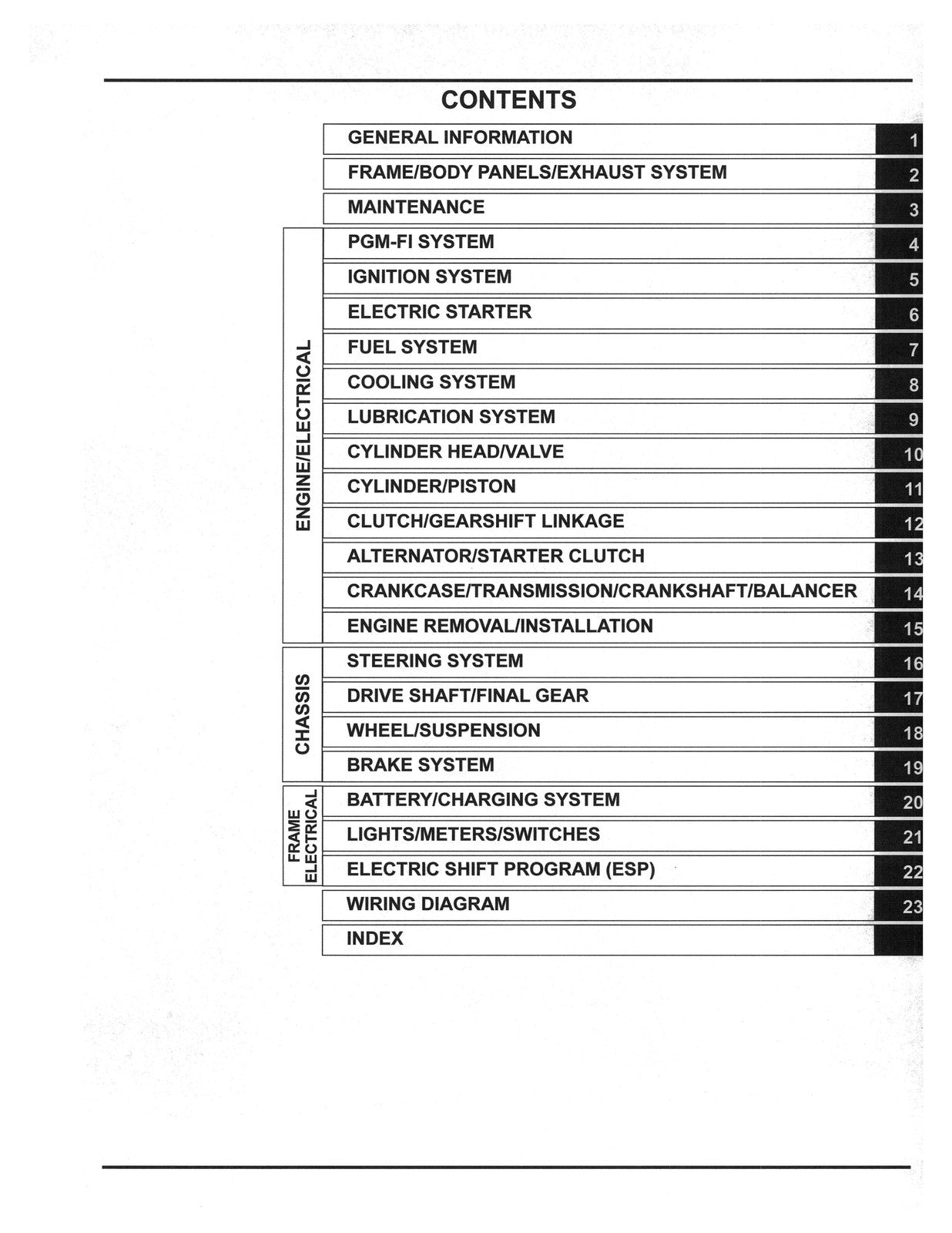 CONTENTS

GENERAL INFORMATION 1
FRAME/BODY PANELS/EXHAUST SYSTEM 2
MAINTENANCE 3

ENGINE/ELECTRICAL
PGM-FI SYSTEM 4
IGNITION SYSTEM 5
ELECTRIC STARTER 6
FUEL SYSTEM 7
COOLING SYSTEM 8
LUBRICATION SYSTEM 9
CYLINDER HEAD/VALVE 10
CYLINDER/PISTON 11
CLUTCH/GEARSHIFT LINKAGE 12
ALTERNATOR/STARTER CLUTCH 13
CRANKCASE/TRANSMISSION/CRANKSHAFT/BALANCER 14
ENGINE REMOVAL/INSTALLATION 15

CHASSIS
STEERING SYSTEM 16
DRIVE SHAFT/FINAL GEAR 17
WHEEL/SUSPENSION 18
BRAKE SYSTEM 19

FRAME ELECTRICAL
BATTERY/CHARGING SYSTEM 20
LIGHTS/METERS/SWITCHES 21
ELECTRIC SHIFT PROGRAM (ESP) 22

WIRING DIAGRAM 23
INDEX